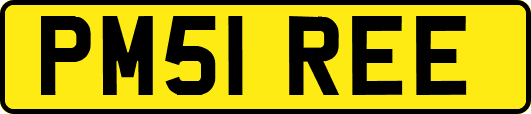 PM51 REE